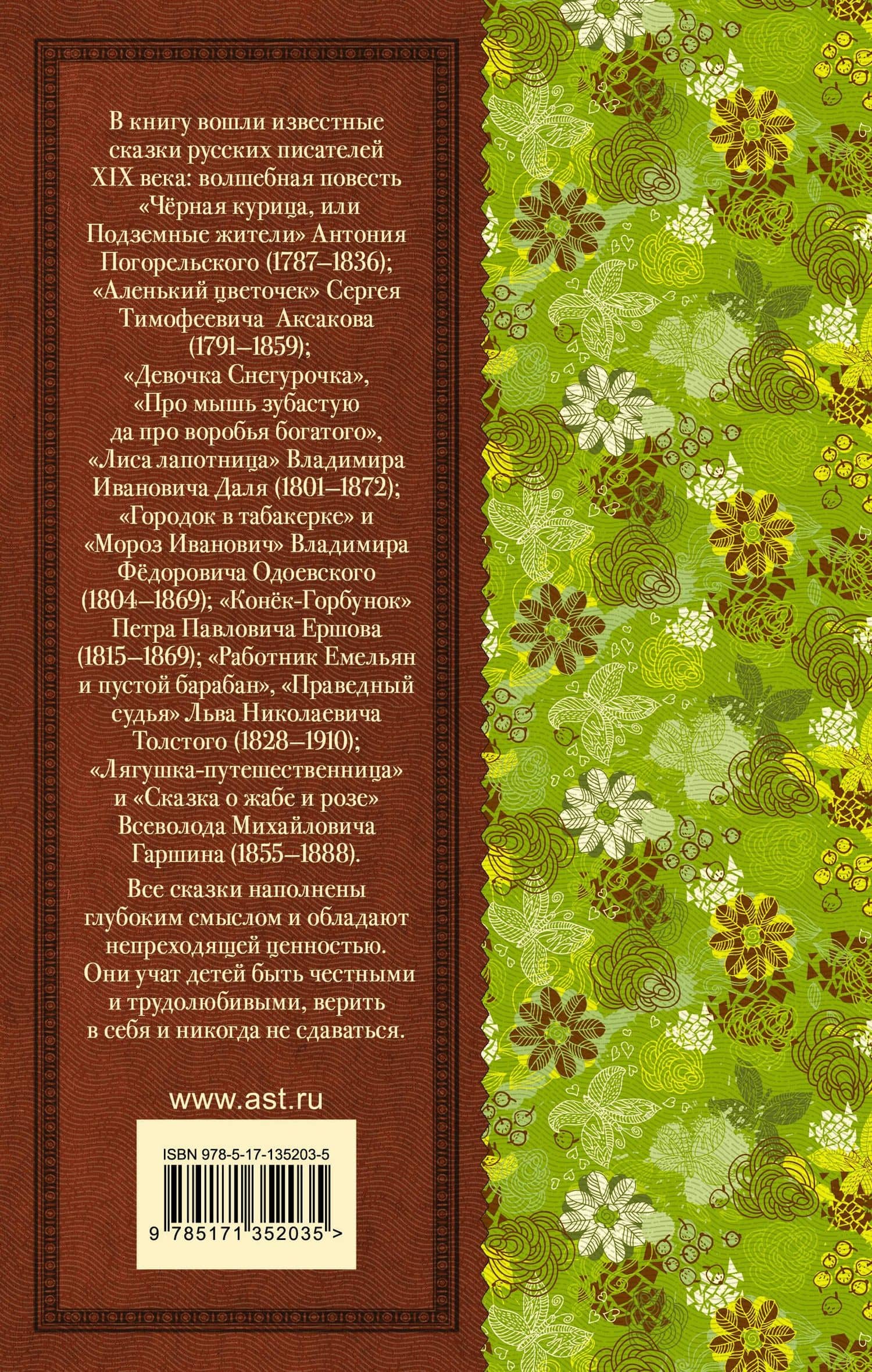 В книгу вошли известные сказки русских писателей XIX века: волшебная повесть «Чёрная курица, или Подземные жители» Антония Погорельского (1787–1836); «Аленький цветочек» Сергея Тимофеевича Аксакова (1791–1859); «Девочка Снегурочка», «Про мышь зубастую да про воробья богатого», «Лиса лапотница» Владимира Ивановича Даля (1801–1872); «Городок в табакерке» и «Мороз Иванович» Владимира Фёдоровича Одоевского (1804–1869); «Конёк-Горбунок» Петра Павловича Ершова (1815–1869); «Работник Емельян и пустой барабан», «Праведный судья» Льва Николаевича Толстого (1828–1910); «Лягушка-путешественница» и «Сказка о жабе и розе» Всеволода Михайловича Гаршина (1855–1888).

Все сказки наполнены глубоким смыслом и обладают непреходящей ценностью. Они учат детей быть честными и трудолюбивыми, верить в себя и никогда не сдаваться.

www.ast.ru

ISBN 978-5-17-135203-5

9 785171 352035 >